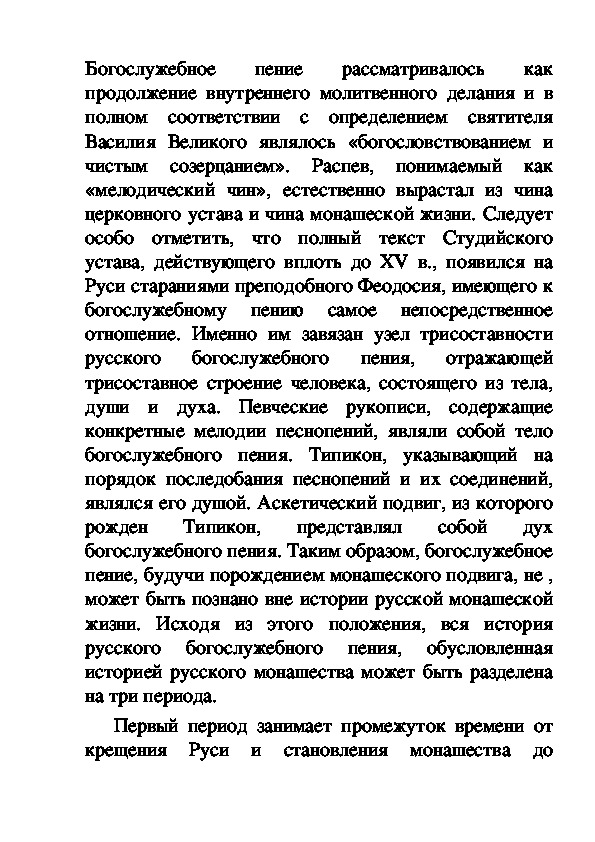 Богослужебное пение рассматривалось как продолжение внутреннего молитвенного делания и в полном соответствии с определением святителя Василия Великого являлось «богословствованием и чистым созерцанием». Распев, понимаемый как «мелодический чин», естественно вырастал из чина церковного устава и чина монашеской жизни. Следует особо отметить, что полный текст Студийского устава, действующего вплоть до XV в., появился на Руси стараниями преподобного Феодосия, имеющего к богослужебному пению самое непосредственное отношение. Именно им завязан узел трисоставности русского богослужебного пения, отражающей трисоставное строение человека, состоящего из тела, души и духа. Певческие рукописи, содержащие конкретные мелодии песнопений, являли собой тело богослужебного пения. Типикон, указывающий на порядок последобания песнопений и их соединений, являлся его душой. Аскетический подвиг, из которого рожден Типикон, представлял собой дух богослужебного пения. Таким образом, богослужебное пение, будучи порождением монашеского подвига, не , может быть познано вне истории русской монашеской жизни. Исходя из этого положения, вся история русского богослужебного пения, обусловленная историей русского монашества может быть разделена на три периода.

Первый период занимает промежуток времени от крещения Руси и становления монашества до